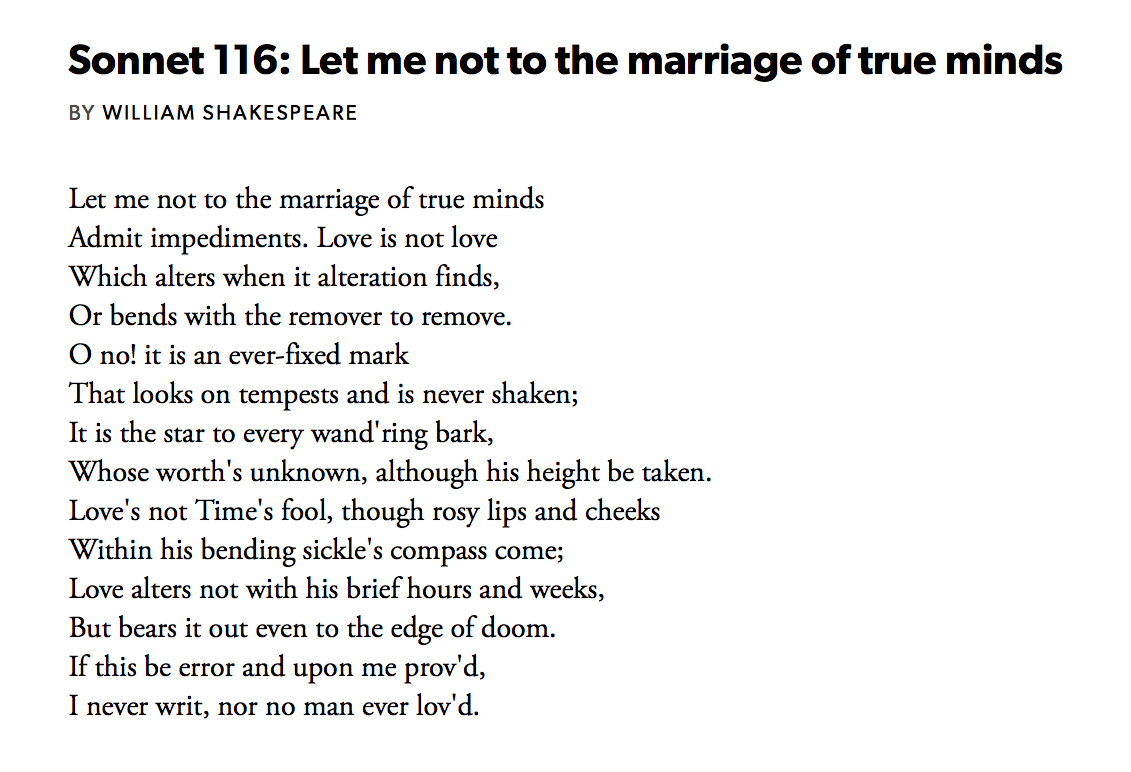 Sonnet 116: Let me not to the marriage of true minds

BY WILLIAM SHAKESPEARE

Let me not to the marriage of true minds
Admit impediments. Love is not love
Which alters when it alteration finds,
Or bends with the remover to remove.
O no! it is an ever-fixed mark
That looks on tempests and is never shaken;
It is the star to every wand'ring bark,
Whose worth's unknown, although his height be taken.
Love's not Time's fool, though rosy lips and cheeks
Within his bending sickle's compass come;
Love alters not with his brief hours and weeks,
But bears it out even to the edge of doom.
If this be error and upon me prov'd,
I never writ, nor no man ever lov'd.